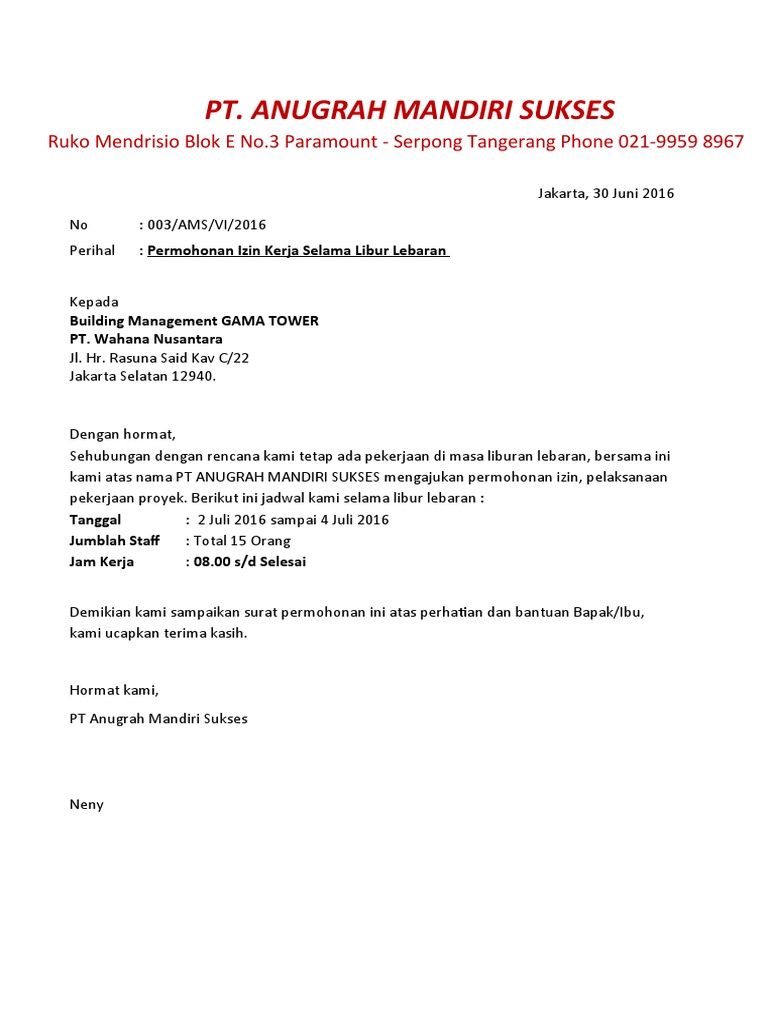 PT. ANUGRAH MANDIRI SUKSES

Ruko Mendrisio Blok E No.3 Paramount - Serpong Tangerang Phone 021-9959 8967

Jakarta, 30 Juni 2016

No : 003/AMS/VI/2016

Perihal : Permohonan Izin Kerja Selama Libur Lebaran

Kepada
Building Management GAMA TOWER
PT. Wahana Nusantara
Jl. Hr. Rasuna Said Kav C/22
Jakarta Selatan 12940.

Dengan hormat,
Sehubungan dengan rencana kami tetap ada pekerjaan di masa liburan lebaran, bersama ini kami atas nama PT ANUGRAH MANDIRI SUKSES mengajukan permohonan izin, pelaksanaan pekerjaan proyek. Berikut ini jadwal kami selama libur lebaran :
Tanggal : 2 Juli 2016 sampai 4 Juli 2016
Jumblah Staff : Total 15 Orang
Jam Kerja : 08.00 s/d Selesai

Demikian kami sampaikan surat permohonan ini atas perhatian dan bantuan Bapak/Ibu, kami ucapkan terima kasih.

Hormat kami,

PT Anugrah Mandiri Sukses

Neny